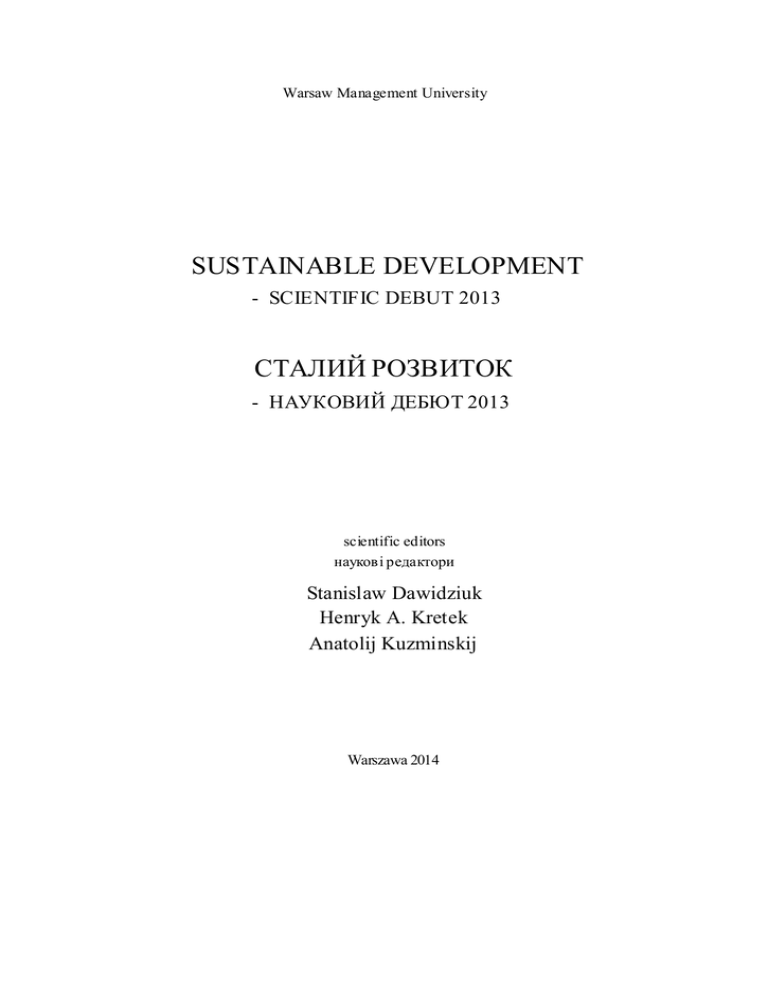 Warsaw Management University

SUSTAINABLE DEVELOPMENT
- SCIENTIFIC DEBUT 2013

СТАЛИЙ РОЗВИТОК
- НАУКОВИЙ ДЕБЮТ 2013

scientific editors
наукові редактори

Stanislaw Dawidziuk
Henryk A. Kretek
Anatolij Kuzminskij

Warszawa 2014